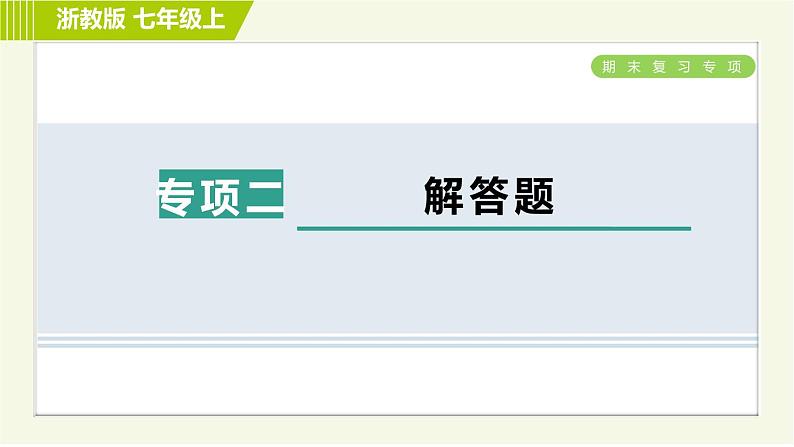 浙教版 七年级上

期末复习专项

专项二

解答题